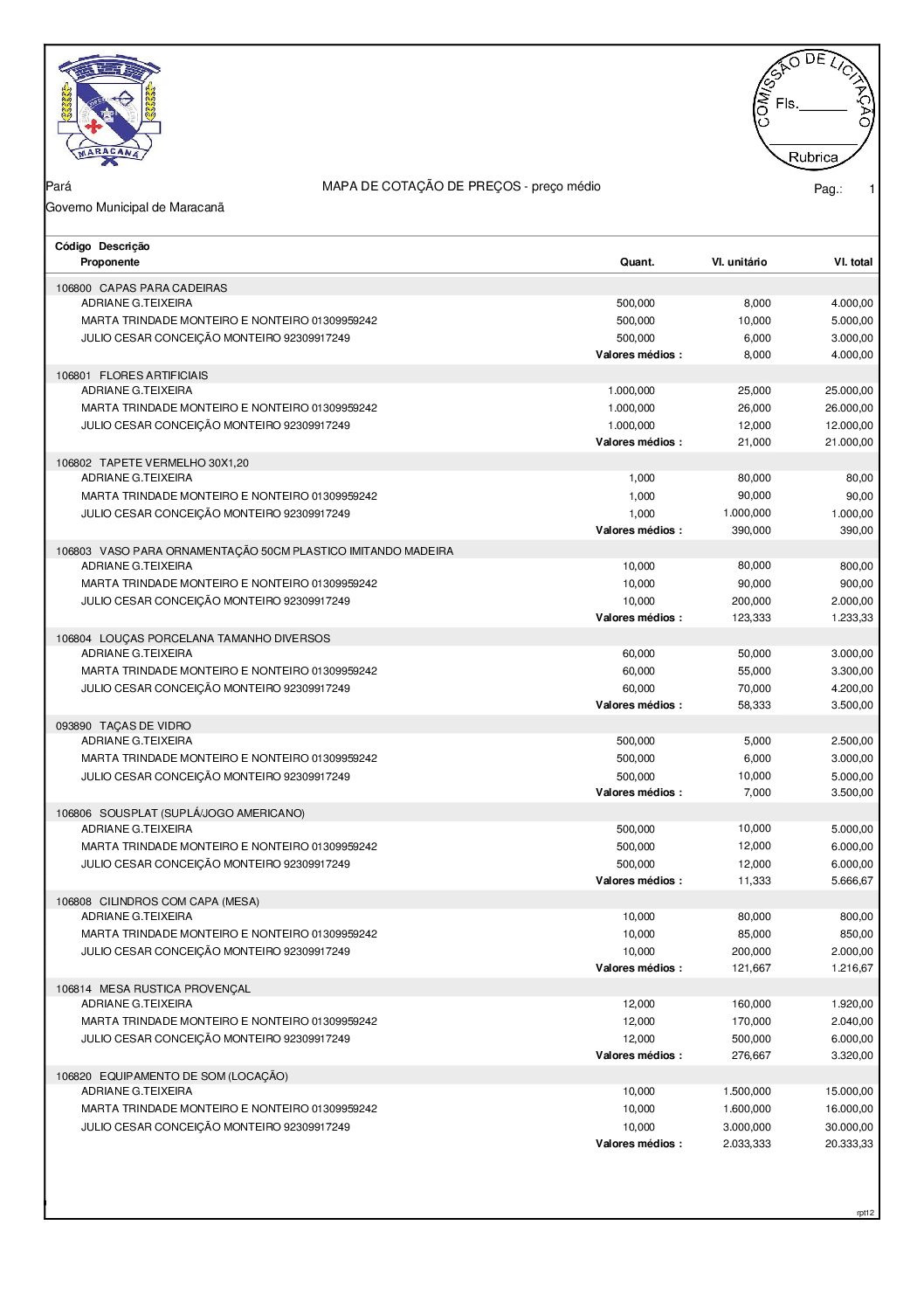 MARACANÃ

COMISSÃO DE LICITAÇÃO
Fls.______
Rubrica

Pará
MAPA DE COTAÇÃO DE PREÇOS - preço médio
Pag.: 1
Governo Municipal de Maracanã

| Código Descrição Proponente | Quant. | Vl. unitário | Vl. total |
|---|---|---|---|
| 106800 CAPAS PARA CADEIRAS | | | |
| ADRIANE G.TEIXEIRA | 500,000 | 8,000 | 4.000,00 |
| MARTA TRINDADE MONTEIRO E NONTEIRO 01309959242 | 500,000 | 10,000 | 5.000,00 |
| JULIO CESAR CONCEIÇÃO MONTEIRO 92309917249 | 500,000 | 6,000 | 3.000,00 |
| | Valores médios : | 8,000 | 4.000,00 |
| 106801 FLORES ARTIFICIAIS | | | |
| ADRIANE G.TEIXEIRA | 1.000,000 | 25,000 | 25.000,00 |
| MARTA TRINDADE MONTEIRO E NONTEIRO 01309959242 | 1.000,000 | 26,000 | 26.000,00 |
| JULIO CESAR CONCEIÇÃO MONTEIRO 92309917249 | 1.000,000 | 12,000 | 12.000,00 |
| | Valores médios : | 21,000 | 21.000,00 |
| 106802 TAPETE VERMELHO 30X1,20 | | | |
| ADRIANE G.TEIXEIRA | 1,000 | 80,000 | 80,00 |
| MARTA TRINDADE MONTEIRO E NONTEIRO 01309959242 | 1,000 | 90,000 | 90,00 |
| JULIO CESAR CONCEIÇÃO MONTEIRO 92309917249 | 1,000 | 1.000,000 | 1.000,00 |
| | Valores médios : | 390,000 | 390,00 |
| 106803 VASO PARA ORNAMENTAÇÃO 50CM PLASTICO IMITANDO MADEIRA | | | |
| ADRIANE G.TEIXEIRA | 10,000 | 80,000 | 800,00 |
| MARTA TRINDADE MONTEIRO E NONTEIRO 01309959242 | 10,000 | 90,000 | 900,00 |
| JULIO CESAR CONCEIÇÃO MONTEIRO 92309917249 | 10,000 | 200,000 | 2.000,00 |
| | Valores médios : | 123,333 | 1.233,33 |
| 106804 LOUÇAS PORCELANA TAMANHO DIVERSOS | | | |
| ADRIANE G.TEIXEIRA | 60,000 | 50,000 | 3.000,00 |
| MARTA TRINDADE MONTEIRO E NONTEIRO 01309959242 | 60,000 | 55,000 | 3.300,00 |
| JULIO CESAR CONCEIÇÃO MONTEIRO 92309917249 | 60,000 | 70,000 | 4.200,00 |
| | Valores médios : | 58,333 | 3.500,00 |
| 093890 TAÇAS DE VIDRO | | | |
| ADRIANE G.TEIXEIRA | 500,000 | 5,000 | 2.500,00 |
| MARTA TRINDADE MONTEIRO E NONTEIRO 01309959242 | 500,000 | 6,000 | 3.000,00 |
| JULIO CESAR CONCEIÇÃO MONTEIRO 92309917249 | 500,000 | 10,000 | 5.000,00 |
| | Valores médios : | 7,000 | 3.500,00 |
| 106806 SOUSPLAT (SUPLÁ/JOGO AMERICANO) | | | |
| ADRIANE G.TEIXEIRA | 500,000 | 10,000 | 5.000,00 |
| MARTA TRINDADE MONTEIRO E NONTEIRO 01309959242 | 500,000 | 12,000 | 6.000,00 |
| JULIO CESAR CONCEIÇÃO MONTEIRO 92309917249 | 500,000 | 12,000 | 6.000,00 |
| | Valores médios : | 11,333 | 5.666,67 |
| 106808 CILINDROS COM CAPA (MESA) | | | |
| ADRIANE G.TEIXEIRA | 10,000 | 80,000 | 800,00 |
| MARTA TRINDADE MONTEIRO E NONTEIRO 01309959242 | 10,000 | 85,000 | 850,00 |
| JULIO CESAR CONCEIÇÃO MONTEIRO 92309917249 | 10,000 | 200,000 | 2.000,00 |
| | Valores médios : | 121,667 | 1.216,67 |
| 106814 MESA RUSTICA PROVENÇAL | | | |
| ADRIANE G.TEIXEIRA | 12,000 | 160,000 | 1.920,00 |
| MARTA TRINDADE MONTEIRO E NONTEIRO 01309959242 | 12,000 | 170,000 | 2.040,00 |
| JULIO CESAR CONCEIÇÃO MONTEIRO 92309917249 | 12,000 | 500,000 | 6.000,00 |
| | Valores médios : | 276,667 | 3.320,00 |
| 106820 EQUIPAMENTO DE SOM (LOCAÇÃO) | | | |
| ADRIANE G.TEIXEIRA | 10,000 | 1.500,000 | 15.000,00 |
| MARTA TRINDADE MONTEIRO E NONTEIRO 01309959242 | 10,000 | 1.600,000 | 16.000,00 |
| JULIO CESAR CONCEIÇÃO MONTEIRO 92309917249 | 10,000 | 3.000,000 | 30.000,00 |
| | Valores médios : | 2.033,333 | 20.333,33 |

rpt12